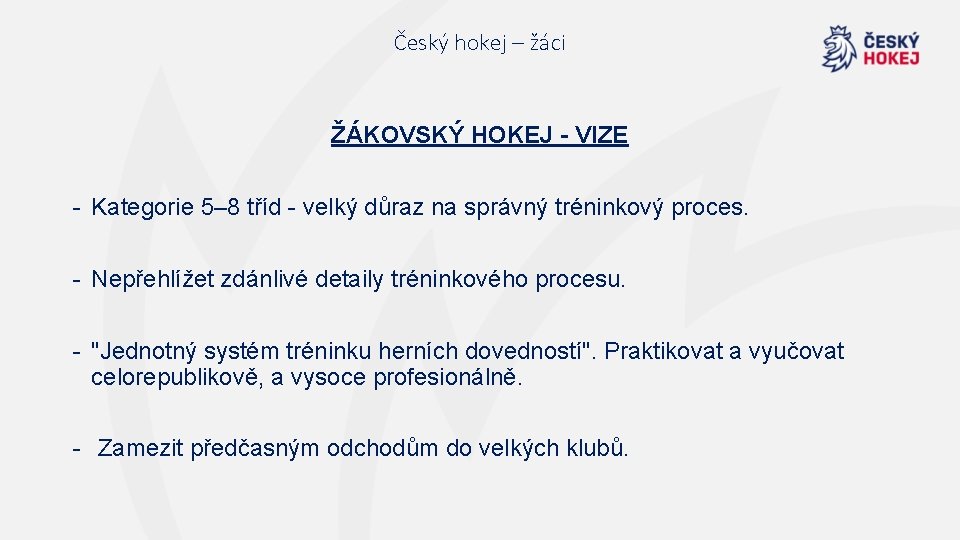 Český hokej – žáci

ČESKÝ HOKEJ

ŽÁKOVSKÝ HOKEJ - VIZE

- Kategorie 5–8 tříd - velký důraz na správný tréninkový proces.

- Nepřehlížet zdánlivé detaily tréninkového procesu.

- "Jednotný systém tréninku herních dovedností". Praktikovat a vyučovat celorepublikově, a vysoce profesionálně.

- Zamezit předčasným odchodům do velkých klubů.